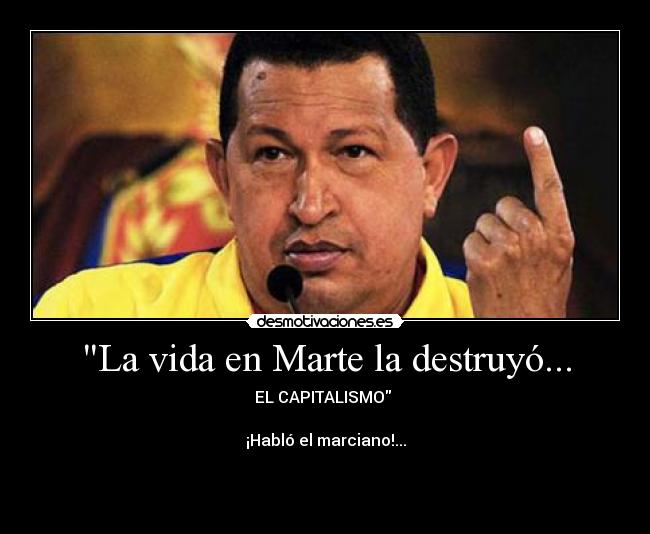 desmotivaciones.es

"La vida en Marte la destruyó...

EL CAPITALISMO"

¡Habló el marciano!...